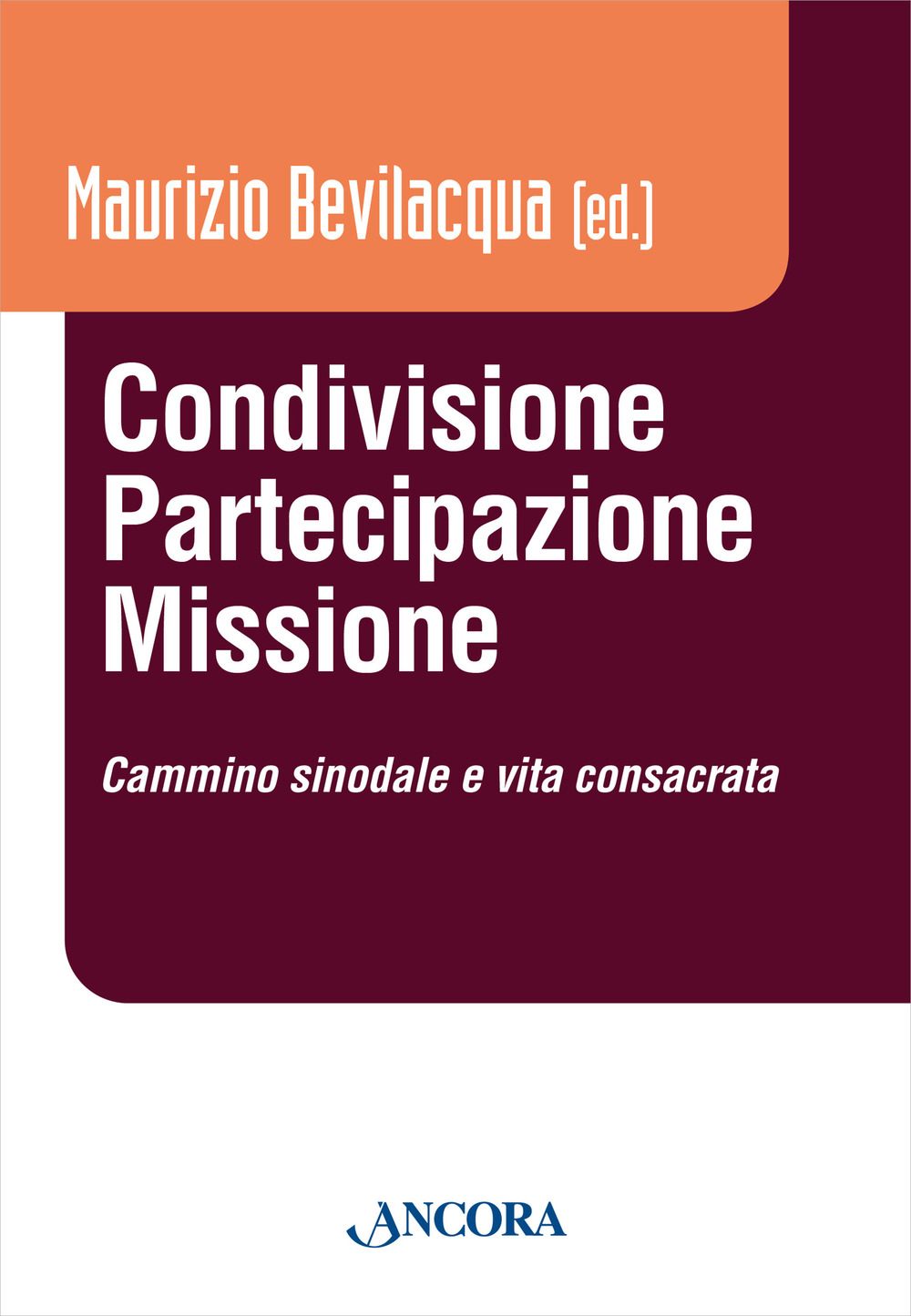 Maurizio Bevilacqua (ed.)

Condivisione
Partecipazione
Missione

Cammino sinodale e vita consacrata

ANCORA